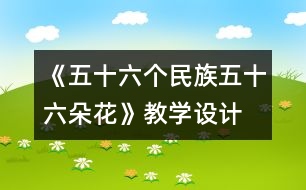 《五十六个民族五十六朵花》教学设计